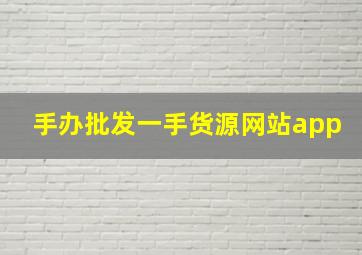 手办批发一手货源网站app